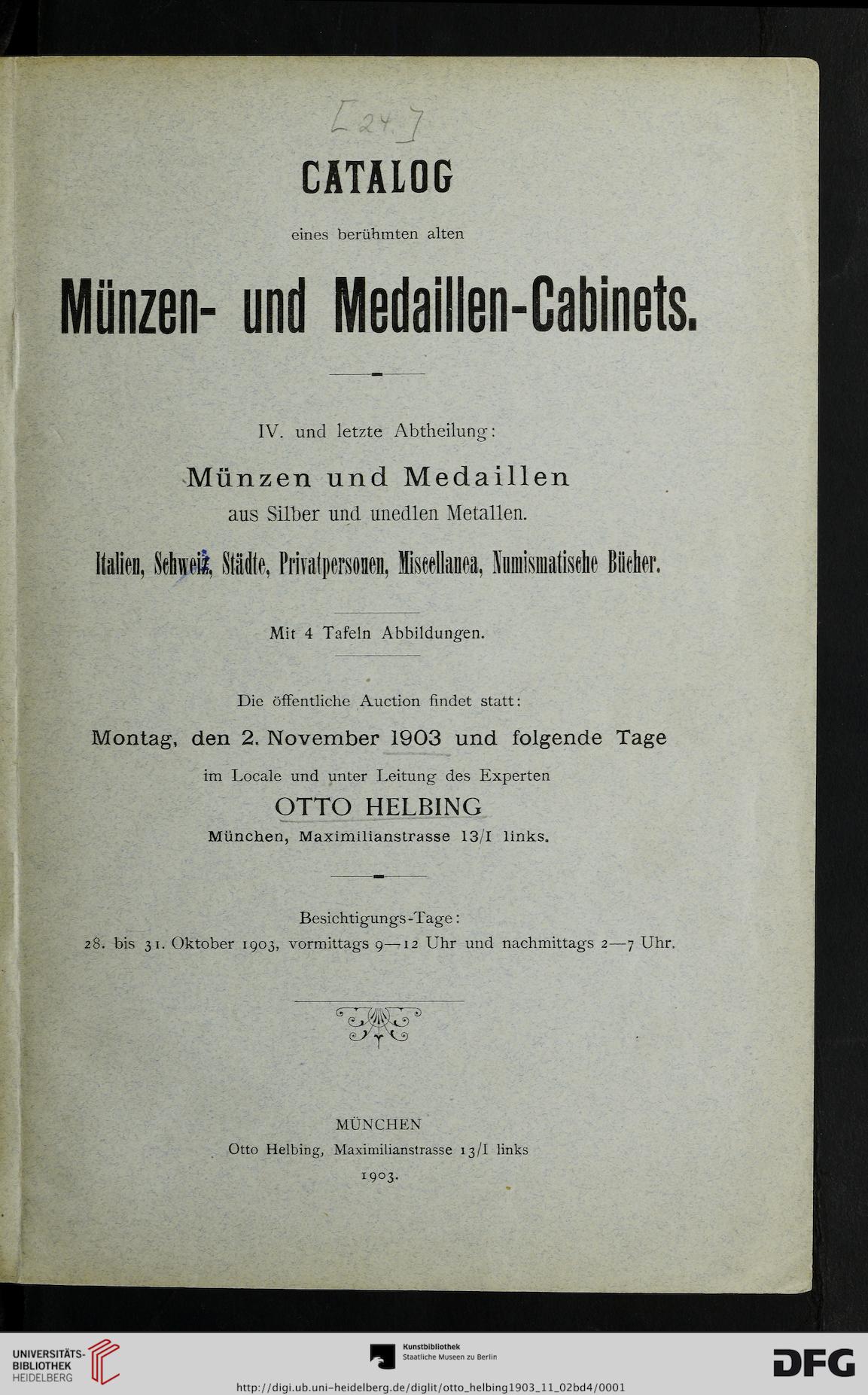 [24.]

CATALOG

eines berühmten alten

Münzen- und Medaillen-Cabinets.

IV. und letzte Abtheilung:

Münzen und Medaillen

aus Silber und unedlen Metallen.

Italien, Schweiz, Städte, Privatpersonen, Miscellanea, Numismatische Bücher.

Mit 4 Tafeln Abbildungen.

Die öffentliche Auction findet statt:

Montag, den 2. November 1903 und folgende Tage

im Locale und unter Leitung des Experten

OTTO HELBING

München, Maximilianstrasse 13/I links.

Besichtigungs-Tage:

28. bis 31. Oktober 1903, vormittags 9—12 Uhr und nachmittags 2—7 Uhr.

MÜNCHEN

Otto Helbing, Maximilianstrasse 13/I links

1903.

UNIVERSITÄTS-BIBLIOTHEK HEIDELBERG

Kunstbibliothek Staatliche Museen zu Berlin

DFG

http://digi.ub.uni-heidelberg.de/diglit/otto_helbing1903_11_02bd4/0001